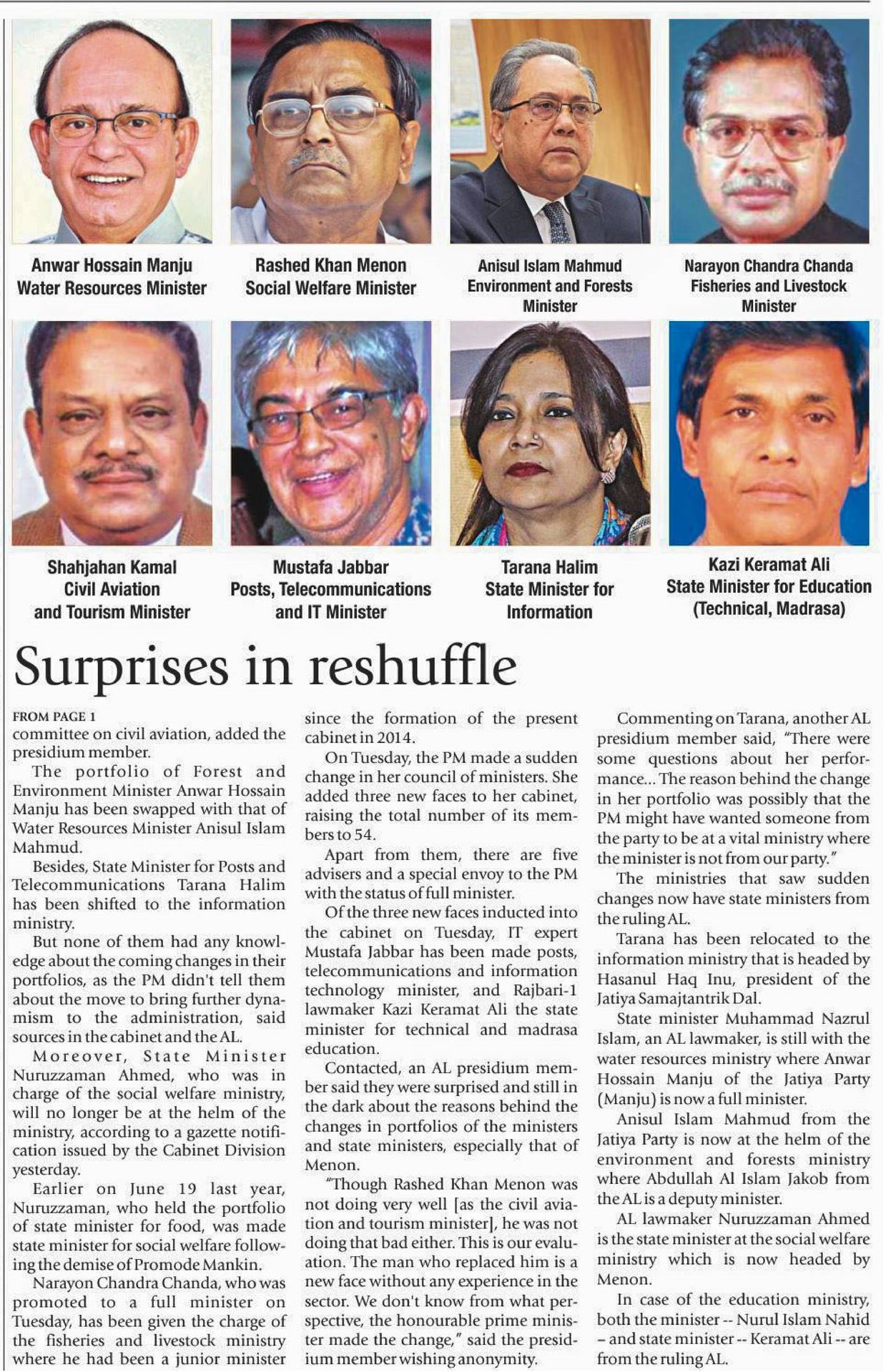 Anwar Hossain Manju
Water Resources Minister

Rashed Khan Menon
Social Welfare Minister

Anisul Islam Mahmud
Environment and Forests Minister

Narayon Chandra Chanda
Fisheries and Livestock Minister

Shahjahan Kamal
Civil Aviation and Tourism Minister

Mustafa Jabbar
Posts, Telecommunications and IT Minister

Tarana Halim
State Minister for Information

Kazi Keramat Ali
State Minister for Education (Technical, Madrasa)

Surprises in reshuffle

FROM PAGE 1
committee on civil aviation, added the presidium member.

The portfolio of Forest and Environment Minister Anwar Hossain Manju has been swapped with that of Water Resources Minister Anisul Islam Mahmud.

Besides, State Minister for Posts and Telecommunications Tarana Halim has been shifted to the information ministry.

But none of them had any knowledge about the coming changes in their portfolios, as the PM didn't tell them about the move to bring further dynamism to the administration, said sources in the cabinet and the AL.

Moreover, State Minister Nuruzzaman Ahmed, who was in charge of the social welfare ministry, will no longer be at the helm of the ministry, according to a gazette notification issued by the Cabinet Division yesterday.

Earlier on June 19 last year, Nuruzzaman, who held the portfolio of state minister for food, was made state minister for social welfare following the demise of Promode Mankin.

Narayon Chandra Chanda, who was promoted to a full minister on Tuesday, has been given the charge of the fisheries and livestock ministry where he had been a junior minister since the formation of the present cabinet in 2014.

On Tuesday, the PM made a sudden change in her council of ministers. She added three new faces to her cabinet, raising the total number of its members to 54.

Apart from them, there are five advisers and a special envoy to the PM with the status of full minister.

Of the three new faces inducted into the cabinet on Tuesday, IT expert Mustafa Jabbar has been made posts, telecommunications and information technology minister, and Rajbari-1 lawmaker Kazi Keramat Ali the state minister for technical and madrasa education.

Contacted, an AL presidium member said they were surprised and still in the dark about the reasons behind the changes in portfolios of the ministers and state ministers, especially that of Menon.

"Though Rashed Khan Menon was not doing very well [as the civil aviation and tourism minister], he was not doing that bad either. This is our evaluation. The man who replaced him is a new face without any experience in the sector. We don't know from what perspective, the honourable prime minister made the change," said the presidium member wishing anonymity.

Commenting on Tarana, another AL presidium member said, "There were some questions about her performance... The reason behind the change in her portfolio was possibly that the PM might have wanted someone from the party to be at a vital ministry where the minister is not from our party."

The ministries that saw sudden changes now have state ministers from the ruling AL.

Tarana has been relocated to the information ministry that is headed by Hasanul Haq Inu, president of the Jatiya Samajtantrik Dal.

State minister Muhammad Nazrul Islam, an AL lawmaker, is still with the water resources ministry where Anwar Hossain Manju of the Jatiya Party (Manju) is now a full minister.

Anisul Islam Mahmud from the Jatiya Party is now at the helm of the environment and forests ministry where Abdullah Al Islam Jakob from the AL is a deputy minister.

AL lawmaker Nuruzzaman Ahmed is the state minister at the social welfare ministry which is now headed by Menon.

In case of the education ministry, both the minister -- Nurul Islam Nahid – and state minister -- Keramat Ali -- are from the ruling AL.